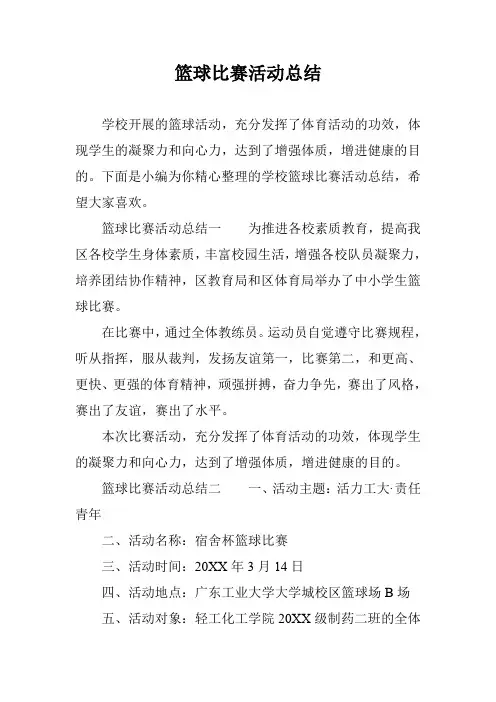 篮球比赛活动总结

学校开展的篮球活动，充分发挥了体育活动的功效，体现学生的凝聚力和向心力，达到了增强体质，增进健康的目的。下面是小编为你精心整理的学校篮球比赛活动总结，希望大家喜欢。

篮球比赛活动总结一　　为推进各校素质教育，提高我区各校学生身体素质，丰富校园生活，增强各校队员凝聚力，培养团结协作精神，区教育局和区体育局举办了中小学生篮球比赛。

在比赛中，通过全体教练员。运动员自觉遵守比赛规程，听从指挥，服从裁判，发扬友谊第一，比赛第二，和更高、更快、更强的体育精神，顽强拼搏，奋力争先，赛出了风格，赛出了友谊，赛出了水平。

本次比赛活动，充分发挥了体育活动的功效，体现学生的凝聚力和向心力，达到了增强体质，增进健康的目的。

篮球比赛活动总结二　　一、活动主题：活力工大·责任青年

二、活动名称：宿舍杯篮球比赛

三、活动时间：20XX 年 3 月 14 日

四、活动地点：广东工业大学大学城校区篮球场 B 场

五、活动对象：轻工化工学院 20XX 级制药二班的全体